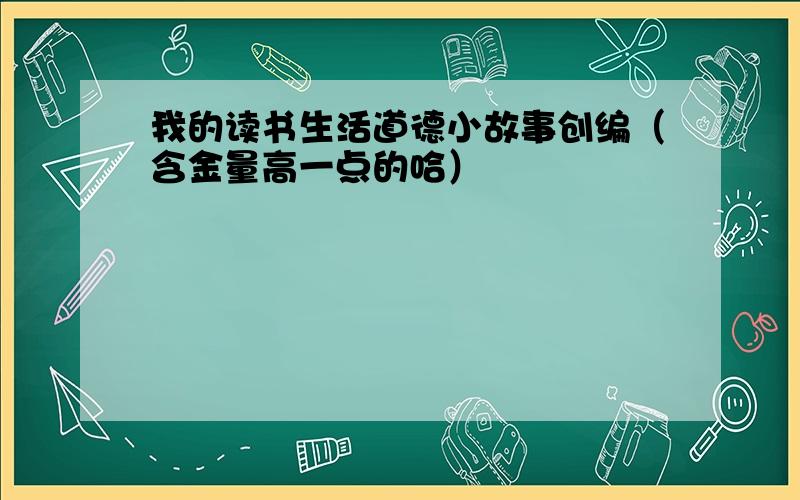 我的读书生活道德小故事创编（含金量高一点的哈）